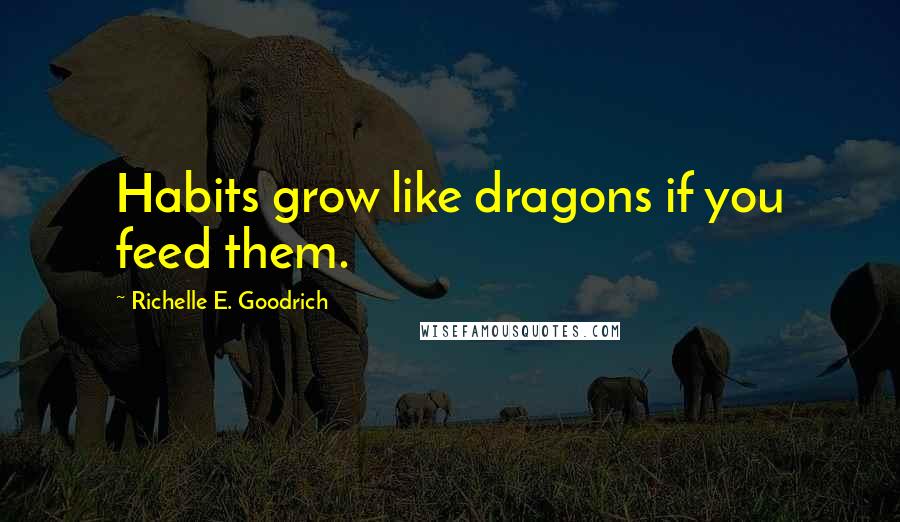 Habits grow like dragons if you feed them.

~ Richelle E. Goodrich

WISEFAMOUSQUOTES.COM